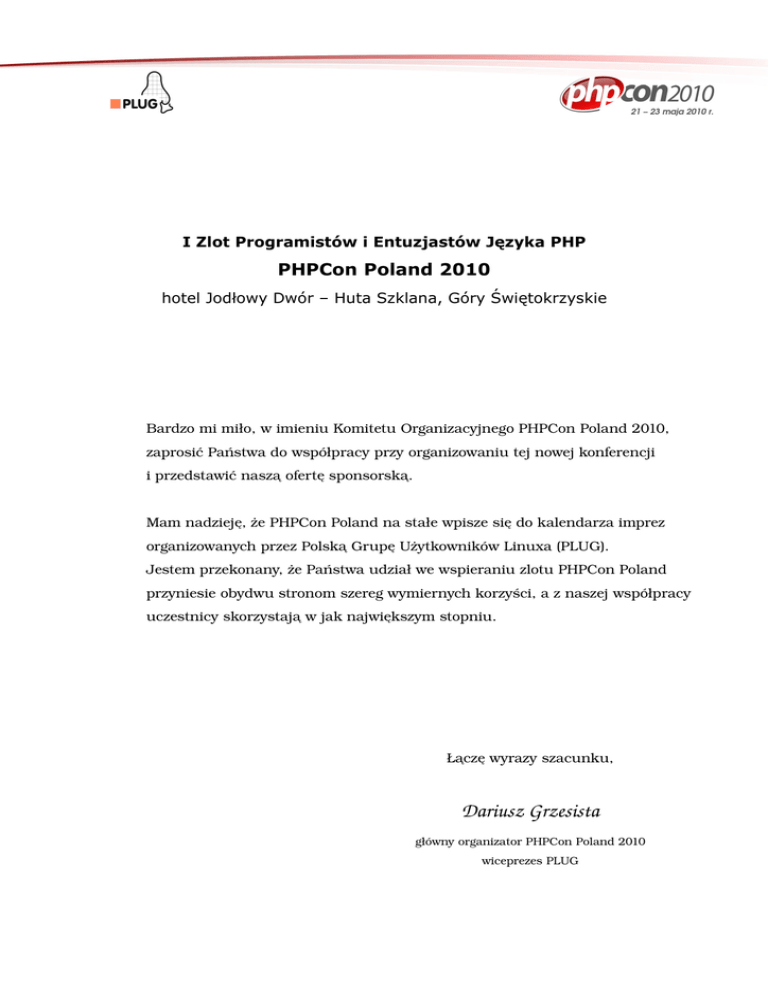 PLUG

phpcon2010
21 – 23 maja 2010 r.

I Zlot Programistów i Entuzjastów Języka PHP

PHPCon Poland 2010

hotel Jodłowy Dwór – Huta Szklana, Góry Świętokrzyskie

Bardzo mi miło, w imieniu Komitetu Organizacyjnego PHPCon Poland 2010, zaprosić Państwa do współpracy przy organizowaniu tej nowej konferencji i przedstawić naszą ofertę sponsorską.

Mam nadzieję, że PHPCon Poland na stałe wpisze się do kalendarza imprez organizowanych przez Polską Grupę Użytkowników Linuxa (PLUG).
Jestem przekonany, że Państwa udział we wspieraniu zlotu PHPCon Poland przyniesie obydwu stronom szereg wymiernych korzyści, a z naszej współpracy uczestnicy skorzystają w jak największym stopniu.

Łączę wyrazy szacunku,

Dariusz Grzesista

główny organizator PHPCon Poland 2010
wiceprezes PLUG